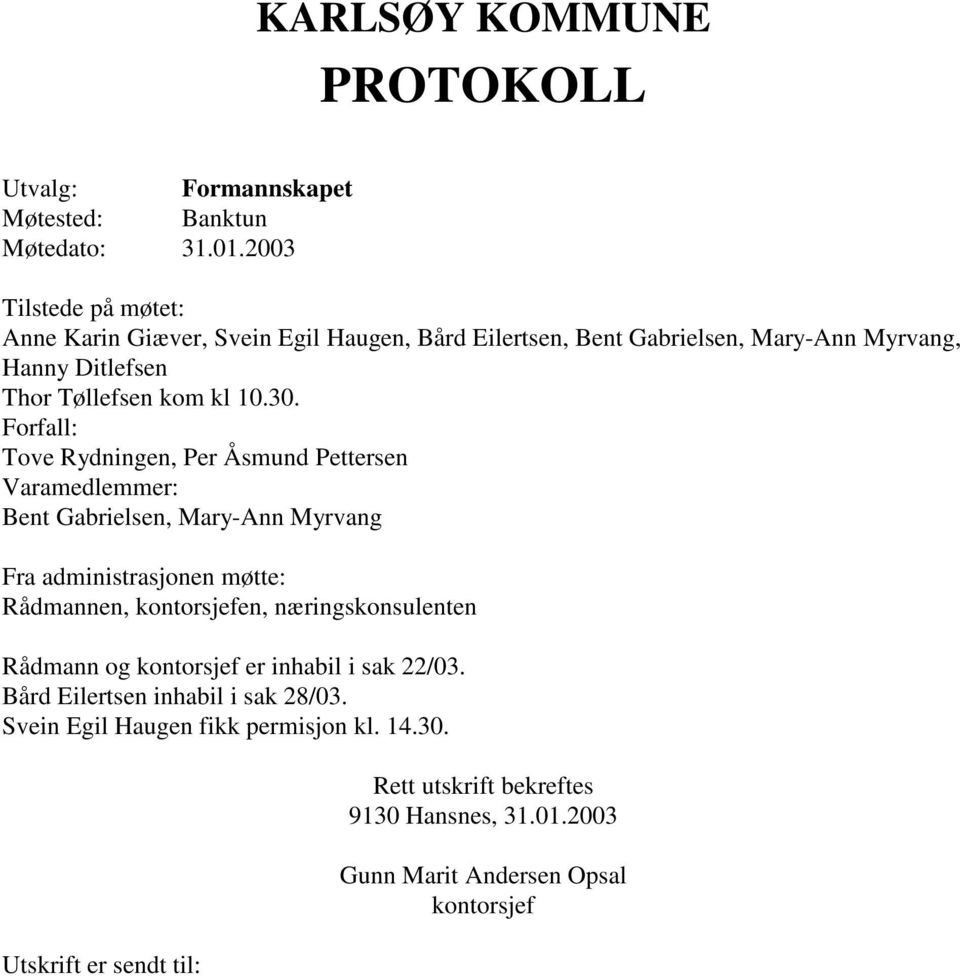 KARLSØY KOMMUNE
PROTOKOLL

Utvalg: Formannskapet
Møtested: Banktun
Møtedato: 31.01.2003

Tilstede på møtet:
Anne Karin Giæver, Svein Egil Haugen, Bård Eilertsen, Bent Gabrielsen, Mary-Ann Myrvang, Hanny Ditlefsen
Thor Tøllefsen kom kl 10.30.
Forfall:
Tove Rydningen, Per Åsmund Pettersen
Varamedlemmer:
Bent Gabrielsen, Mary-Ann Myrvang

Fra administrasjonen møtte:
Rådmannen, kontorsjefen, næringskonsulenten

Rådmann og kontorsjef er inhabil i sak 22/03.
Bård Eilertsen inhabil i sak 28/03.
Svein Egil Haugen fikk permisjon kl. 14.30.

Rett utskrift bekreftes
9130 Hansnes, 31.01.2003

Gunn Marit Andersen Opsal
kontorsjef

Utskrift er sendt til: